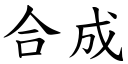 合成